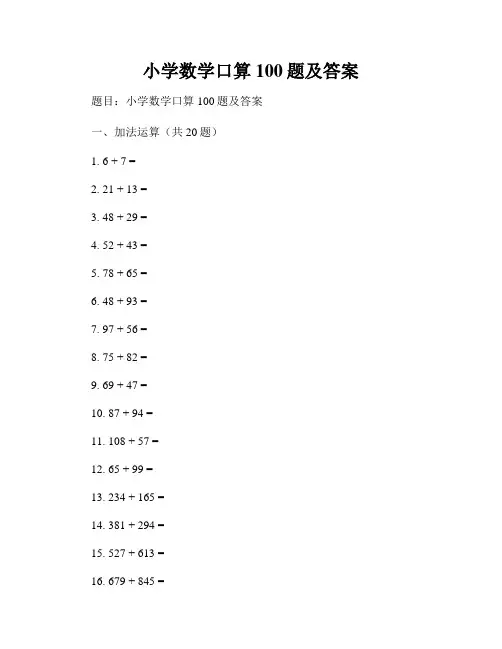 小学数学口算 100 题及答案

题目：小学数学口算 100 题及答案

一、加法运算（共 20 题）

1. $6 + 7 =$

2. $21 + 13 =$

3. $48 + 29 =$

4. $52 + 43 =$

5. $78 + 65 =$

6. $48 + 93 =$

7. $97 + 56 =$

8. $75 + 82 =$

9. $69 + 47 =$

10. $87 + 94 =$

11. $108 + 57 =$

12. $65 + 99 =$

13. $234 + 165 =$

14. $381 + 294 =$

15. $527 + 613 =$

16. $679 + 845 =$